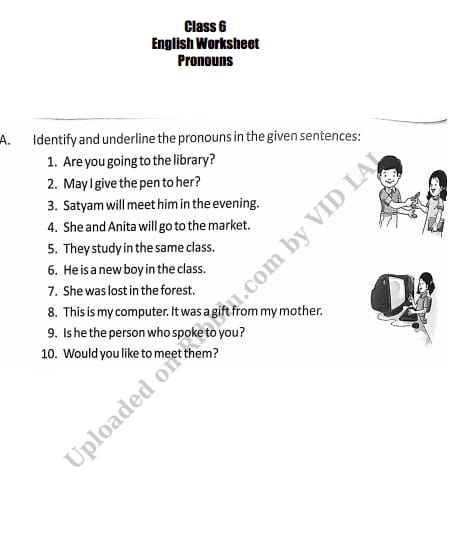 Class 6
English Worksheet
Pronouns

A. Identify and underline the pronouns in the given sentences:

1. Are you going to the library?
2. May I give the pen to her?
3. Satyam will meet him in the evening.
4. She and Anita will go to the market.
5. They study in the same class.
6. He is a new boy in the class.
7. She was lost in the forest.
8. This is my computer. It was a gift from my mother.
9. Is he the person who spoke to you?
10. Would you like to meet them?

Uploaded on Ribblu.com by VID LAL